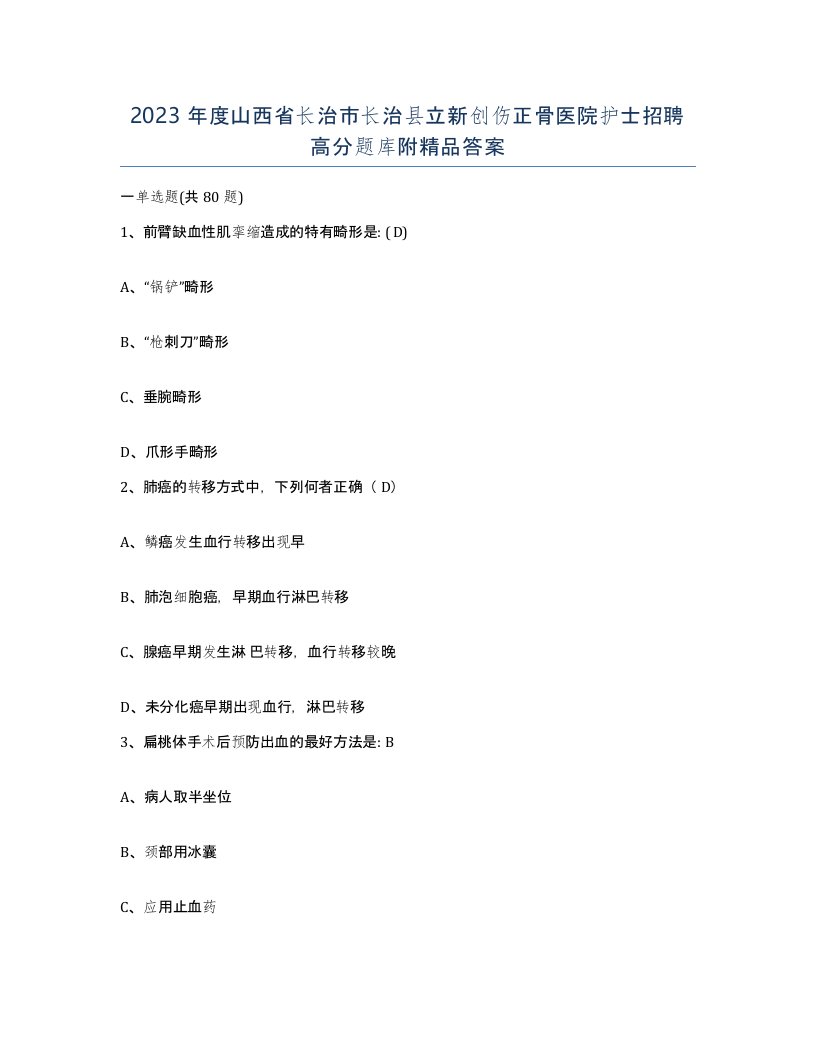 2023 年度山西省长治市长治县立新创伤正骨医院护士招聘高分题库附精品答案

一单选题(共 80 题)

1、前臂缺血性肌挛缩造成的特有畸形是: ( D)

A、“锅铲”畸形

B、“枪刺刀”畸形

C、垂腕畸形

D、爪形手畸形

2、肺癌的转移方式中，下列何者正确（ D)

A、鳞癌发生血行转移出现早

B、肺泡细胞癌，早期血行淋巴转移

C、腺癌早期发生淋 巴转移，血行转移较晚

D、未分化癌早期出现血行，淋巴转移

3、扁桃体手术后预防出血的最好方法是: B

A、病人取半坐位

B、颈部用冰囊

C、应用止血药